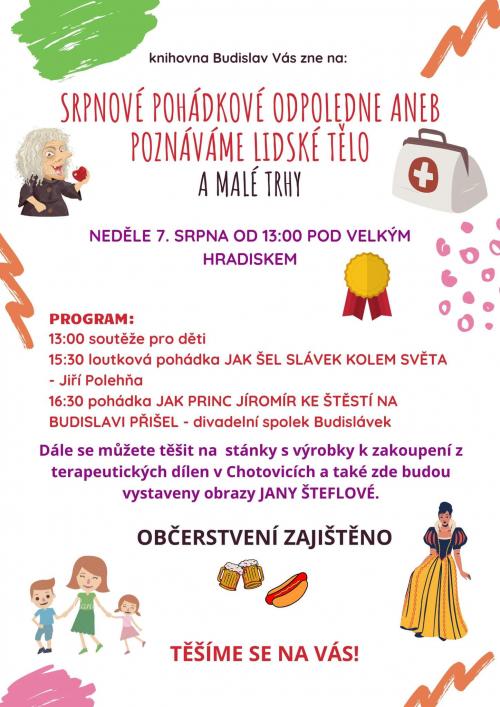 knihovna Budislav Vás zne na:

SRPNOVÉ POHÁDKOVÉ ODPOLEDNE ANEB POZNÁVÁME LIDSKÉ TĚLO

A MALÉ TRHY

NEDĚLE 7. SRPNA OD 13:00 POD VELKÝM HRADISKEM

PROGRAM:
13:00 soutěže pro děti
15:30 loutková pohádka JAK ŠEL SLÁVEK KOLEM SVĚTA - Jiří Polehňa
16:30 pohádka JAK PRINC JÍROMÍR KE ŠTĚSTÍ NA BUDISLAVI PŘIŠEL - divadelní spolek Budislávek

Dále se můžete těšit na stánky s výrobky k zakoupení z terapeutických dílen v Chotovicích a také zde budou vystaveny obrazy JANY ŠTEFLOVÉ.

OBČERSTVENÍ ZAJIŠTĚNO

TĚŠÍME SE NA VÁS!